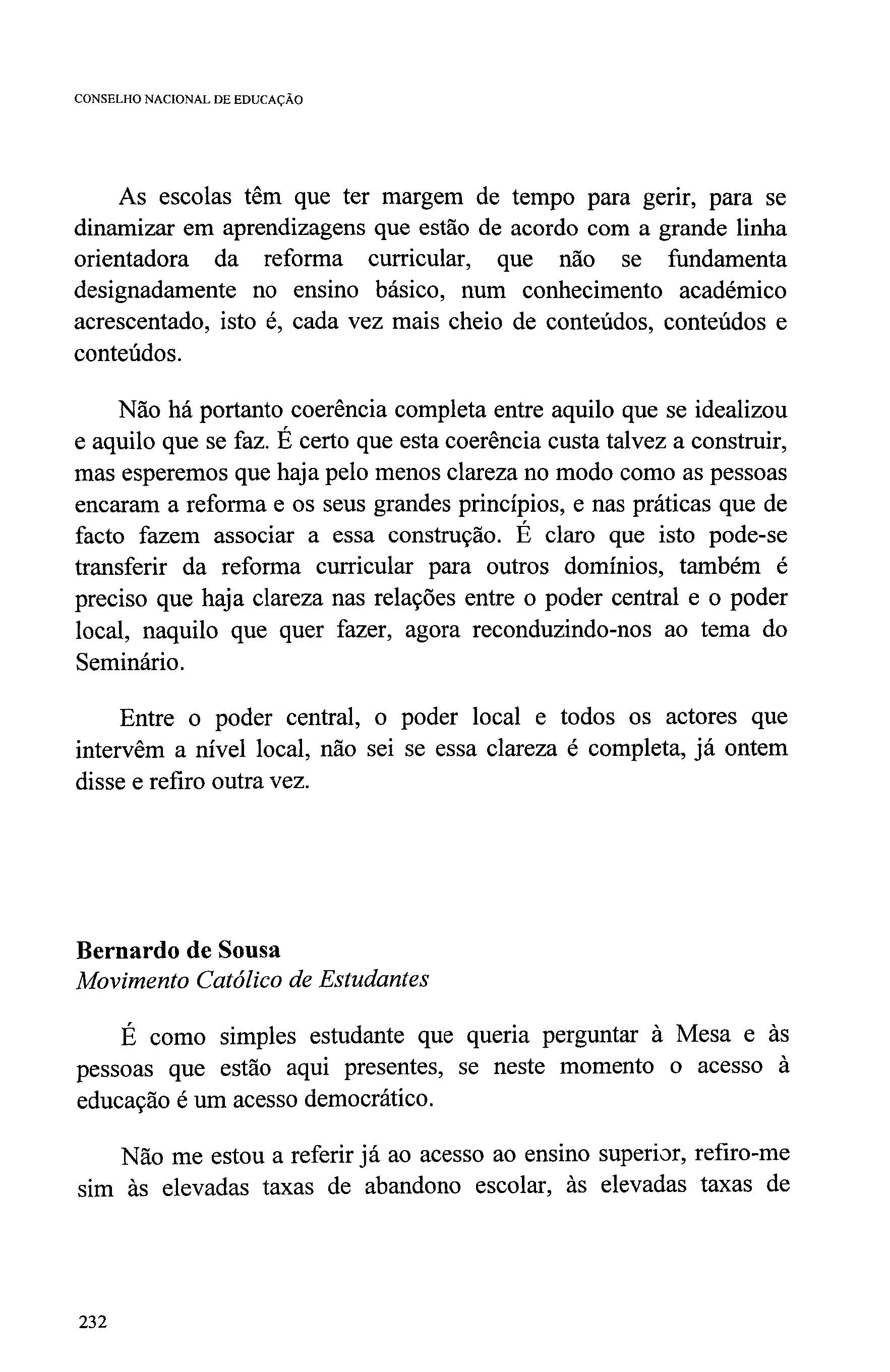 CONSELHO NACIONAL DE EDUCAÇÃO

As escolas têm que ter margem de tempo para gerir, para se dinamizar em aprendizagens que estão de acordo com a grande linha orientadora da reforma curricular, que não se fundamenta designadamente no ensino básico, num conhecimento académico acrescentado, isto é, cada vez mais cheio de conteúdos, conteúdos e conteúdos.

Não há portanto coerência completa entre aquilo que se idealizou e aquilo que se faz. É certo que esta coerência custa talvez a construir, mas esperemos que haja pelo menos clareza no modo como as pessoas encaram a reforma e os seus grandes princípios, e nas práticas que de facto fazem associar a essa construção. É claro que isto pode-se transferir da reforma curricular para outros domínios, também é preciso que haja clareza nas relações entre o poder central e o poder local, naquilo que quer fazer, agora reconduzindo-nos ao tema do Seminário.

Entre o poder central, o poder local e todos os actores que intervêm a nível local, não sei se essa clareza é completa, já ontem disse e refiro outra vez.

Bernardo de Sousa
Movimento Católico de Estudantes

É como simples estudante que queria perguntar à Mesa e às pessoas que estão aqui presentes, se neste momento o acesso à educação é um acesso democrático.

Não me estou a referir já ao acesso ao ensino superior, refiro-me sim às elevadas taxas de abandono escolar, às elevadas taxas de

232